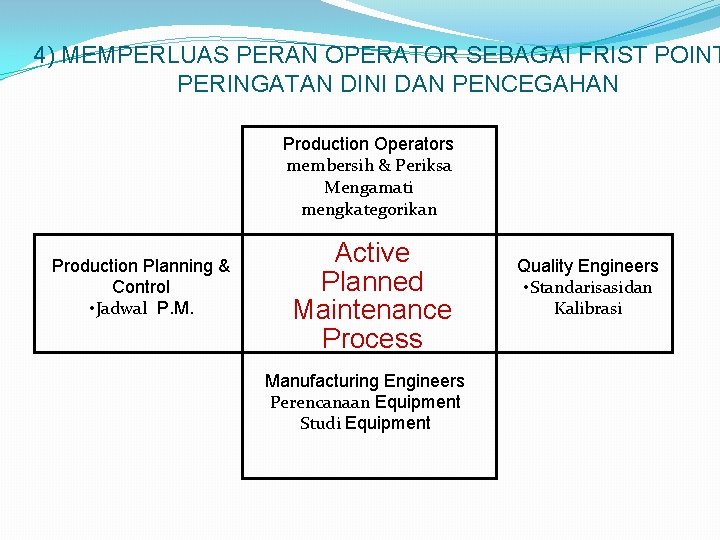 4) MEMPERLUAS PERAN OPERATOR SEBAGAI FRIST POINT PERINGATAN DINI DAN PENCEGAHAN

Production Operators
membersih & Periksa
Mengamati
mengkategorikan

Production Planning & Control
•Jadwal P.M.

Active Planned Maintenance Process

Quality Engineers
•Standarisasidan Kalibrasi

Manufacturing Engineers
Perencanaan Equipment
Studi Equipment